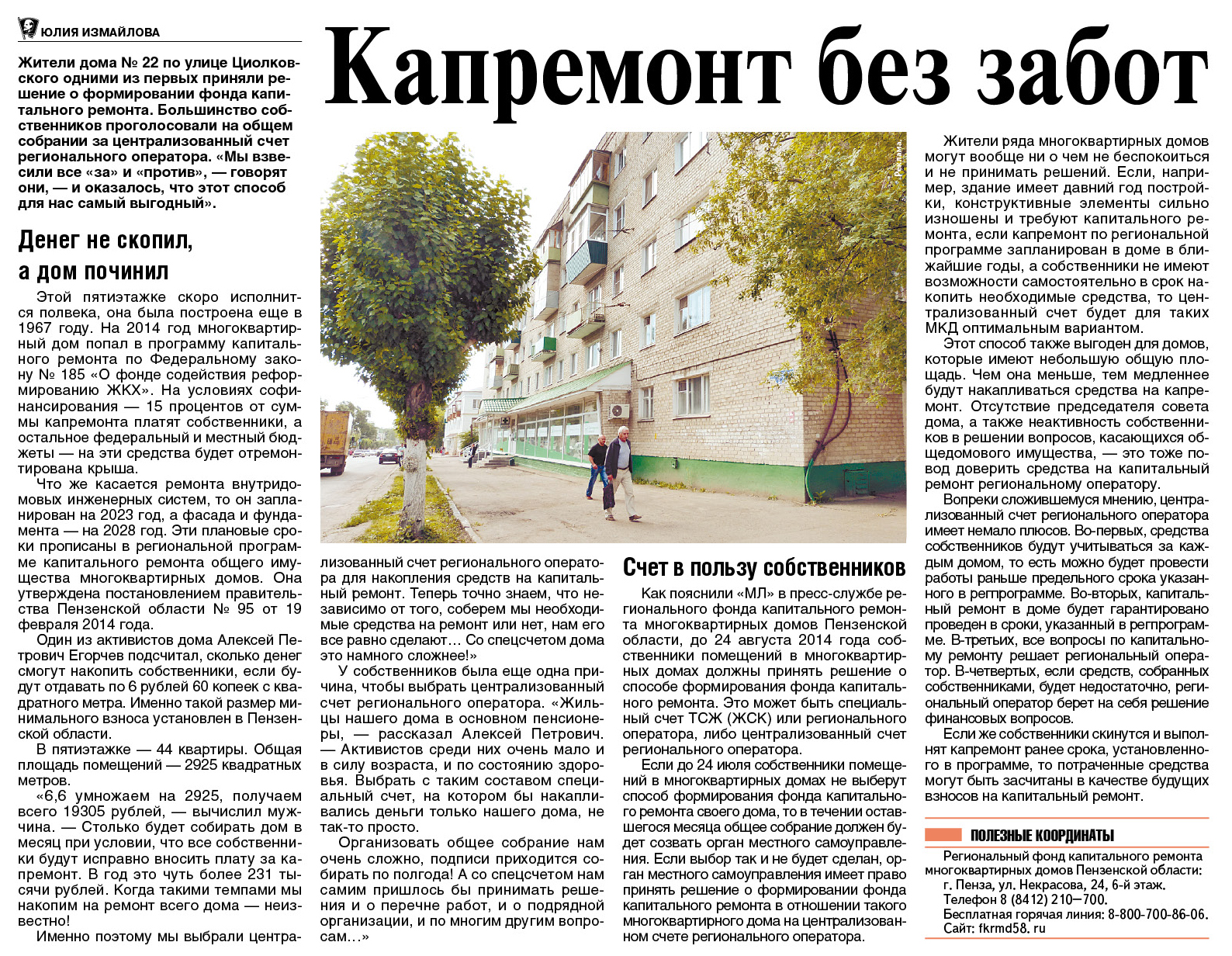 ЮЛИЯ ИЗМАЙЛОВА

Капремонт без забот

Жители дома № 22 по улице Циолковского одними из первых приняли решение о формировании фонда капитального ремонта. Большинство собственников проголосовали на общем собрании за централизованный счет регионального оператора. «Мы взвесили все «за» и «против», — говорят они, — и оказалось, что этот способ для нас самый выгодный».

Денег не скопил, а дом починил

Этой пятиэтажке скоро исполнится полвека, она была построена еще в 1967 году. На 2014 год многоквартирный дом попал в программу капитального ремонта по Федеральному закону № 185 «О фонде содействия реформированию ЖКХ». На условиях софинансирования — 15 процентов от суммы капремонта платят собственники, а остальное федеральный и местный бюджеты — на эти средства будет отремонтирована крыша.

Что же касается ремонта внутридомовых инженерных систем, то он запланирован на 2023 год, а фасада и фундамента — на 2028 год. Эти плановые сроки прописаны в региональной программе капитального ремонта общего имущества многоквартирных домов. Она утверждена постановлением правительства Пензенской области № 95 от 19 февраля 2014 года.

Один из активистов дома Алексей Петрович Егорчев подсчитал, сколько денег смогут накопить собственники, если будут отдавать по 6 рублей 60 копеек с квадратного метра. Именно такой размер минимального взноса установлен в Пензенской области.

В пятиэтажке — 44 квартиры. Общая площадь помещений — 2925 квадратных метров.

«6,6 умножаем на 2925, получаем всего 19305 рублей, — вычислил мужчина. — Столько будет собирать дом в месяц при условии, что все собственники будут исправно вносить плату за капремонт. В год это чуть более 231 тысячи рублей. Когда такими темпами мы накопим на ремонт всего дома — неизвестно!

Именно поэтому мы выбрали централизованный счет регионального оператора для накопления средств на капитальный ремонт. Теперь точно знаем, что независимо от того, соберем мы необходимые средства на ремонт или нет, нам его все равно сделают… Со спецсчетом дома это намного сложнее!»

У собственников была еще одна причина, чтобы выбрать централизованный счет регионального оператора. «Жильцы нашего дома в основном пенсионеры, — рассказал Алексей Петрович. — Активистов среди них очень мало и в силу возраста, и по состоянию здоровья. Выбрать с таким составом специальный счет, на котором бы накапливались деньги только нашего дома, не так-то просто.

Организовать общее собрание нам очень сложно, подписи приходится собирать по полгода! А со спецсчетом нам самим пришлось бы принимать решения и о перечне работ, и о подрядной организации, и по многим другим вопросам…»

Счет в пользу собственников

Как пояснили «МЛ» в пресс-службе регионального фонда капитального ремонта многоквартирных домов Пензенской области, до 24 августа 2014 года собственники помещений в многоквартирных домах должны принять решение о способе формирования фонда капитального ремонта. Это может быть специальный счет ТСЖ (ЖСК) или регионального оператора, либо централизованный счет регионального оператора.

Если до 24 июля собственники помещений в многоквартирных домах не выберут способ формирования фонда капитального ремонта своего дома, то в течении оставшегося месяца общее собрание должен будет созвать орган местного самоуправления. Если выбор так и не будет сделан, орган местного самоуправления имеет право принять решение о формировании фонда капитального ремонта в отношении такого многоквартирного дома на централизованном счете регионального оператора.

Жители ряда многоквартирных домов могут вообще ни о чем не беспокоиться и не принимать решений. Если, например, здание имеет давний год постройки, конструктивные элементы сильно изношены и требуют капитального ремонта, если капремонт по региональной программе запланирован в доме в ближайшие годы, а собственники не имеют возможности самостоятельно в срок накопить необходимые средства, то централизованный счет будет для таких МКД оптимальным вариантом.

Этот способ также выгоден для домов, которые имеют небольшую общую площадь. Чем она меньше, тем медленнее будут накапливаться средства на капремонт. Отсутствие председателя совета дома, а также неактивность собственников в решении вопросов, касающихся общедомового имущества, — это тоже повод доверить средства на капитальный ремонт региональному оператору.

Вопреки сложившемуся мнению, централизованный счет регионального оператора имеет немало плюсов. Во-первых, средства собственников будут учитываться за каждым домом, то есть можно будет провести работы раньше предельного срока указанного в регпрограмме. Во-вторых, капитальный ремонт в доме будет гарантировано проведен в сроки, указанный в регпрограмме. В-третьих, все вопросы по капитальному ремонту решает региональный оператор. В-четвертых, если средств, собранных собственниками, будет недостаточно, региональный оператор берет на себя решение финансовых вопросов.

Если же собственники скинутся и выполнят капремонт ранее срока, установленного в программе, то потраченные средства могут быть засчитаны в качестве будущих взносов на капитальный ремонт.

ПОЛЕЗНЫЕ КООРДИНАТЫ

Региональный фонд капитального ремонта многоквартирных домов Пензенской области:
г. Пенза, ул. Некрасова, 24, 6-й этаж.
Телефон 8 (8412) 210–700.
Бесплатная горячая линия: 8-800-700-86-06.
Сайт: fkrmd58. ru